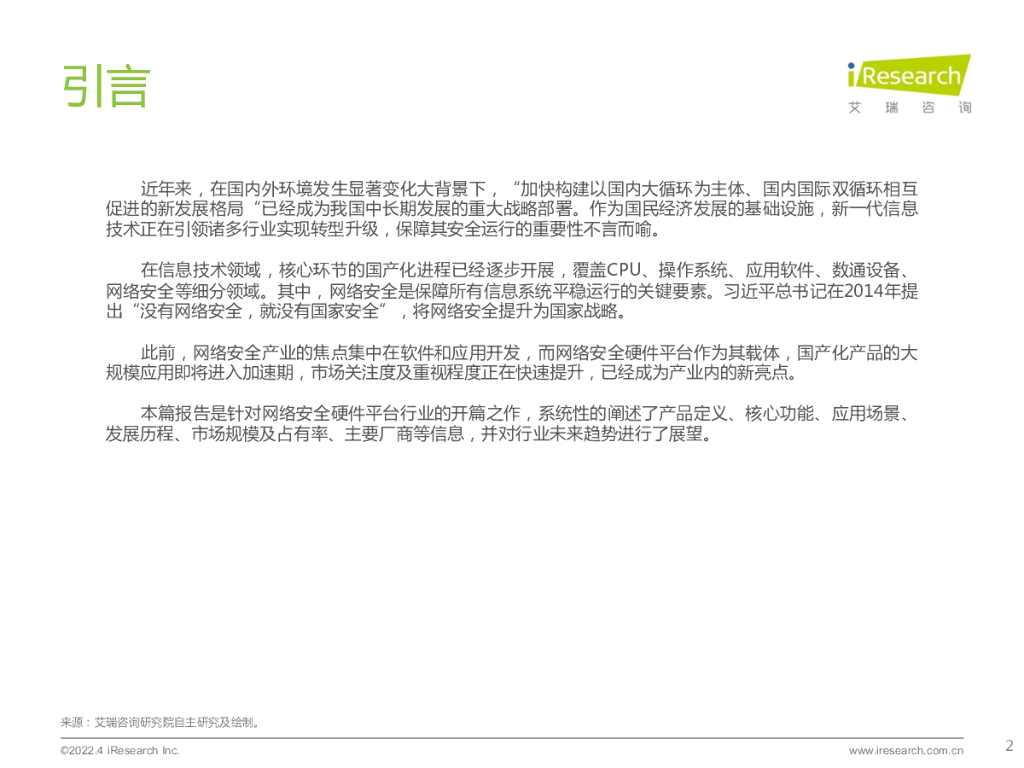 引言

iResearch
艾 瑞 咨 询

近年来，在国内外环境发生显著变化大背景下，“加快构建以国内大循环为主体、国内国际双循环相互促进的新发展格局“已经成为我国中长期发展的重大战略部署。作为国民经济发展的基础设施，新一代信息技术正在引领诸多行业实现转型升级，保障其安全运行的重要性不言而喻。

在信息技术领域，核心环节的国产化进程已经逐步开展，覆盖CPU、操作系统、应用软件、数通设备、网络安全等细分领域。其中，网络安全是保障所有信息系统平稳运行的关键要素。习近平总书记在2014年提出“没有网络安全，就没有国家安全”，将网络安全提升为国家战略。

此前，网络安全产业的焦点集中在软件和应用开发，而网络安全硬件平台作为其载体，国产化产品的大规模应用即将进入加速期，市场关注度及重视程度正在快速提升，已经成为产业内的新亮点。

本篇报告是针对网络安全硬件平台行业的开篇之作，系统性的阐述了产品定义、核心功能、应用场景、发展历程、市场规模及占有率、主要厂商等信息，并对行业未来趋势进行了展望。

来源：艾瑞咨询研究院自主研究及绘制。

©2022.4 iResearch Inc.
www.iresearch.com.cn
2